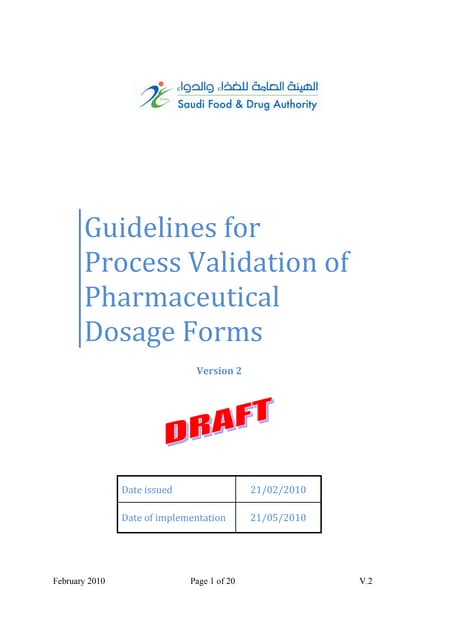 الهيئة العامة للغذاء والدواء
Saudi Food & Drug Authority

Guidelines for Process Validation of Pharmaceutical Dosage Forms

Version 2

DRAFT

| Date issued | 21/02/2010 |
|---|---|
| Date of implementation | 21/05/2010 |

February 2010 Page 1 of 20 V.2